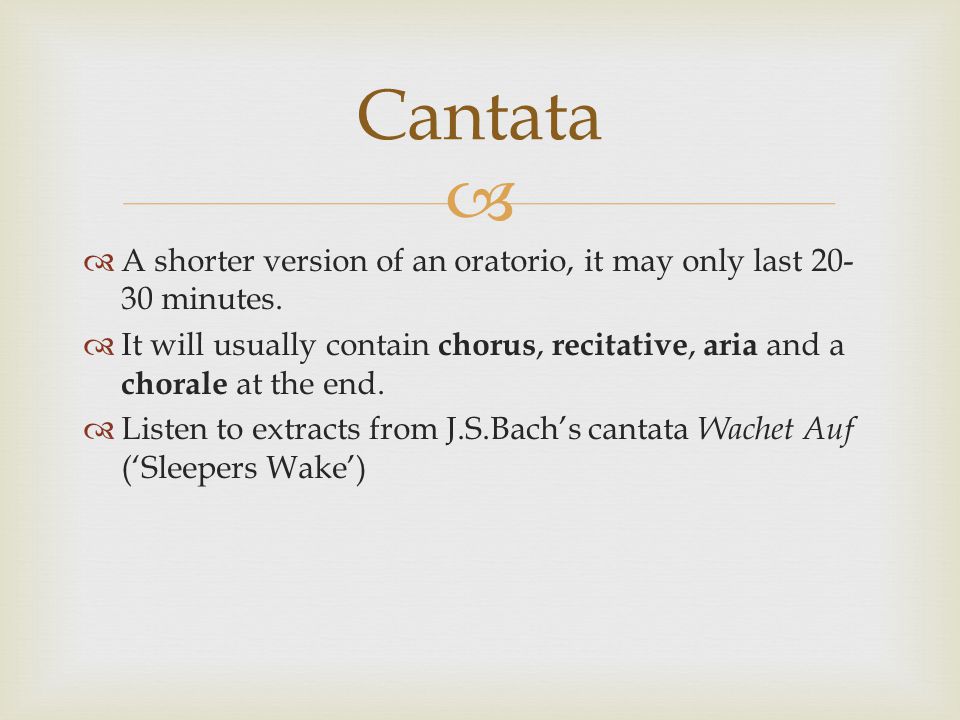 Cantata

A shorter version of an oratorio, it may only last 20-30 minutes.

It will usually contain chorus, recitative, aria and a chorale at the end.

Listen to extracts from J.S.Bach’s cantata Wachet Auf (‘Sleepers Wake’)